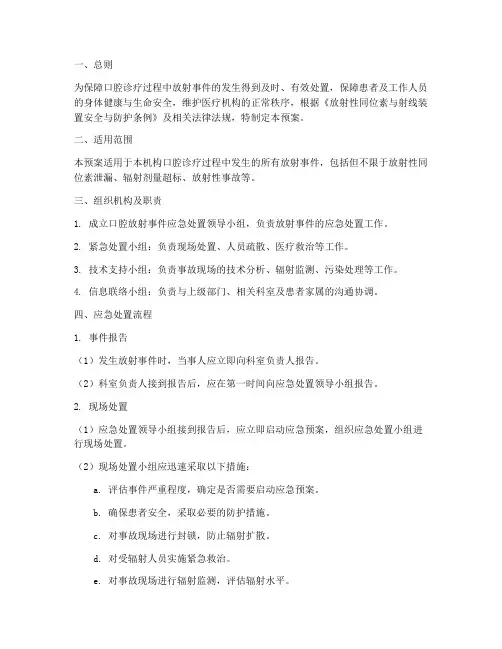 一、总则

为保障口腔诊疗过程中放射事件的发生得到及时、有效处置，保障患者及工作人员的身体健康与生命安全，维护医疗机构的正常秩序，根据《放射性同位素与射线装置安全与防护条例》及相关法律法规，特制定本预案。

二、适用范围

本预案适用于本机构口腔诊疗过程中发生的所有放射事件，包括但不限于放射性同位素泄漏、辐射剂量超标、放射性事故等。

三、组织机构及职责

1. 成立口腔放射事件应急处置领导小组，负责放射事件的应急处置工作。

2. 紧急处置小组：负责现场处置、人员疏散、医疗救治等工作。

3. 技术支持小组：负责事故现场的技术分析、辐射监测、污染处理等工作。

4. 信息联络小组：负责与上级部门、相关科室及患者家属的沟通协调。

四、应急处置流程

1. 事件报告

（1）发生放射事件时，当事人应立即向科室负责人报告。

（2）科室负责人接到报告后，应在第一时间向应急处置领导小组报告。

2. 现场处置

（1）应急处置领导小组接到报告后，应立即启动应急预案，组织应急处置小组进行现场处置。

（2）现场处置小组应迅速采取以下措施：

a. 评估事件严重程度，确定是否需要启动应急预案。

b. 确保患者安全，采取必要的防护措施。

c. 对事故现场进行封锁，防止辐射扩散。

d. 对受辐射人员实施紧急救治。

e. 对事故现场进行辐射监测，评估辐射水平。